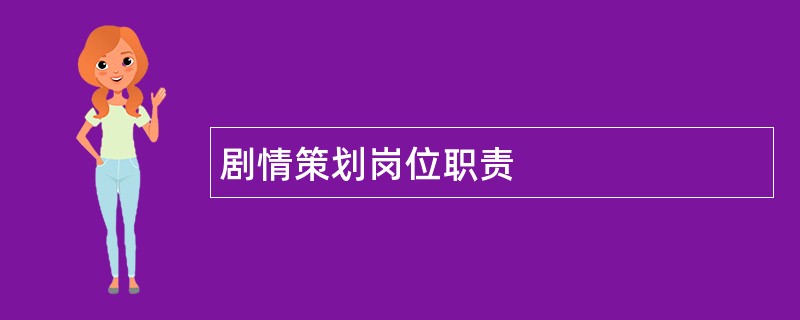 剧情策划岗位职责